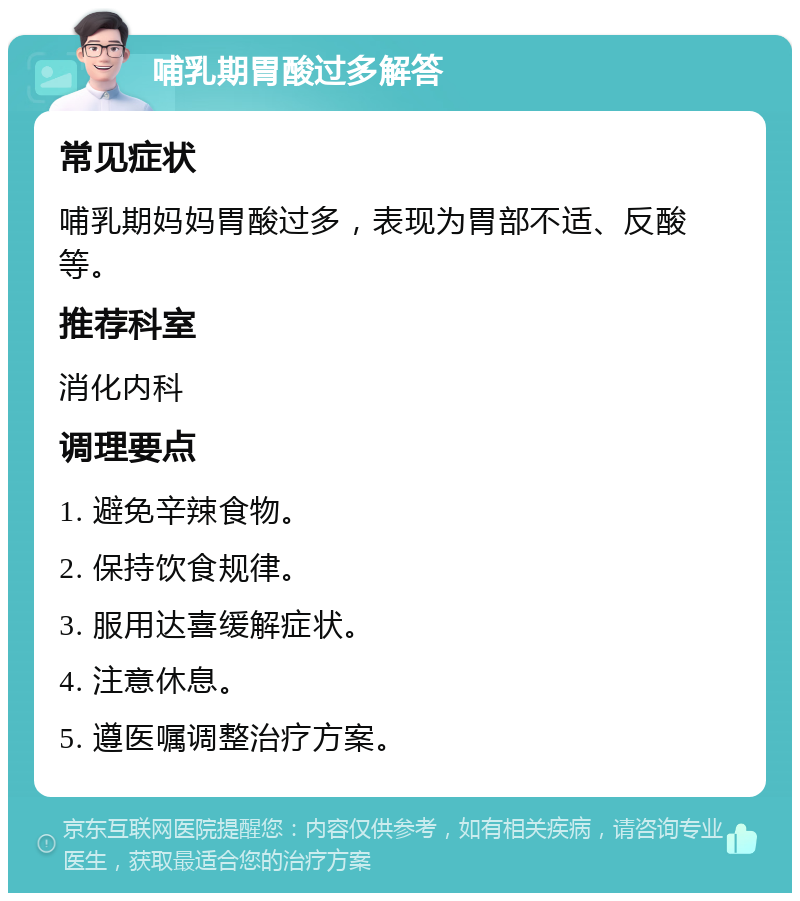 哺乳期胃酸过多解答

常见症状

哺乳期妈妈胃酸过多，表现为胃部不适、反酸等。

推荐科室

消化内科

调理要点

1. 避免辛辣食物。

2. 保持饮食规律。

3. 服用达喜缓解症状。

4. 注意休息。

5. 遵医嘱调整治疗方案。

京东互联网医院提醒您：内容仅供参考，如有相关疾病，请咨询专业医生，获取最适合您的治疗方案